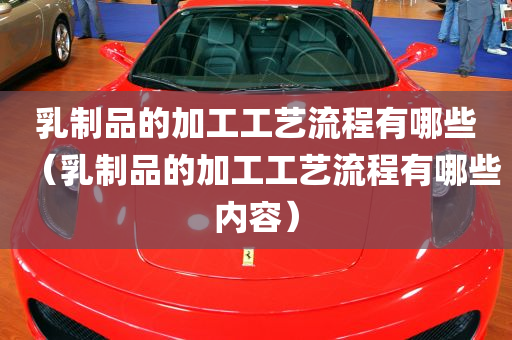 乳制品的加工工艺流程有哪些（乳制品的加工工艺流程有哪些内容）